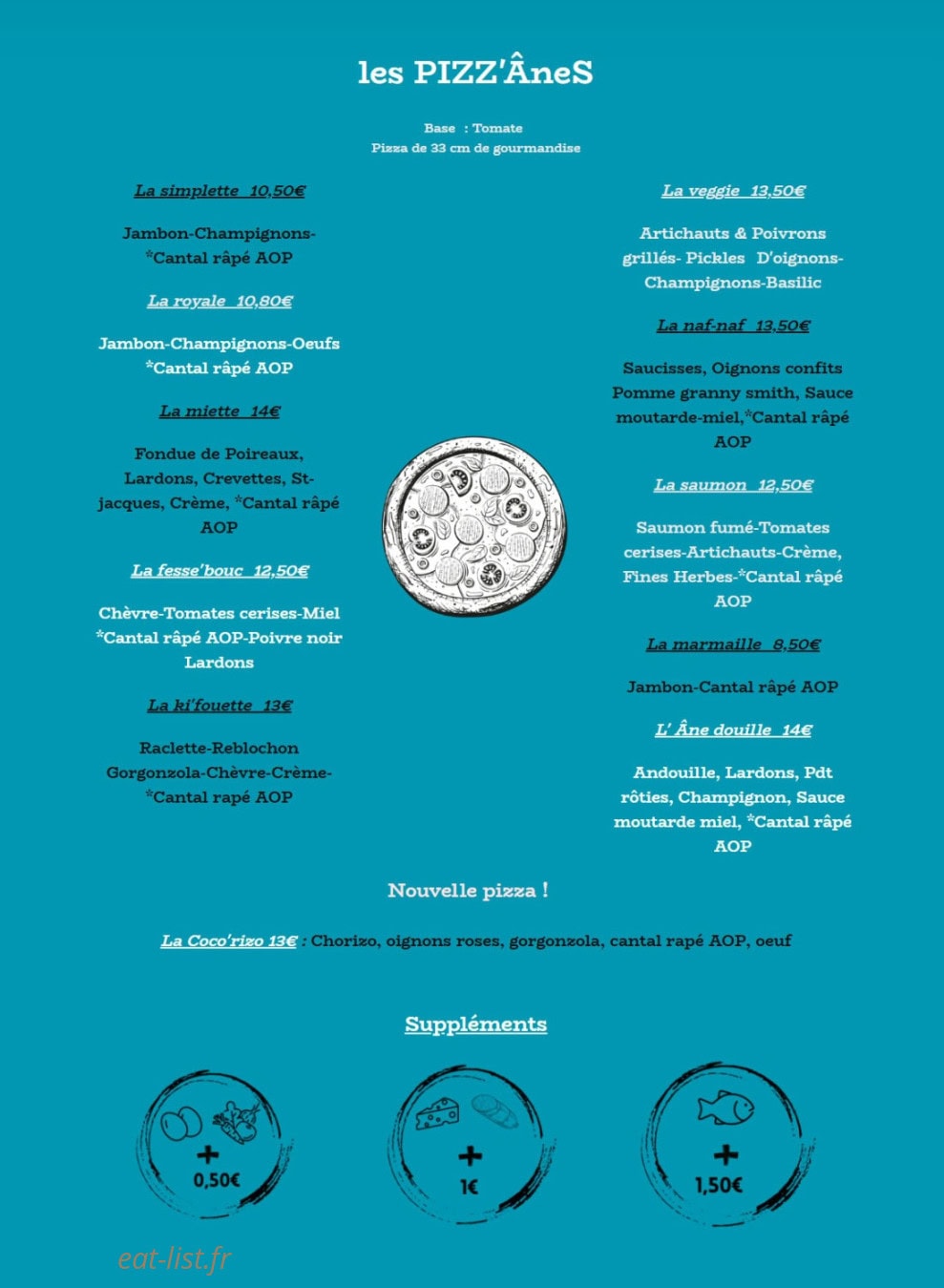 les PIZZ'ÂneS

Base : Tomate
Pizza de 33 cm de gourmandise

La simplette 10,50€

Jambon-Champignons-*Cantal râpé AOP

La royale 10,80€

Jambon-Champignons-Oeufs *Cantal râpé AOP

La miette 14€

Fondue de Poireaux, Lardons, Crevettes, St-jacques, Crème, *Cantal râpé AOP

La fesse'bouc 12,50€

Chèvre-Tomates cerises-Miel *Cantal râpé AOP-Poivre noir Lardons

La ki'fouette 13€

Raclette-Reblochon Gorgonzola-Chèvre-Crème-*Cantal rapé AOP

La veggie 13,50€

Artichauts & Poivrons grillés- Pickles D'oignons-Champignons-Basilic

La naf-naf 13,50€

Saucisses, Oignons confits Pomme granny smith, Sauce moutarde-miel,*Cantal râpé AOP

La saumon 12,50€

Saumon fumé-Tomates cerises-Artichauts-Crème, Fines Herbes-*Cantal râpé AOP

La marmaille 8,50€

Jambon-Cantal râpé AOP

L' Âne douille 14€

Andouille, Lardons, Pdt rôties, Champignon, Sauce moutarde miel, *Cantal râpé AOP

Nouvelle pizza !

La Coco'rizo 13€ : Chorizo, oignons roses, gorgonzola, cantal rapé AOP, oeuf

Suppléments

+
0,50€

+
1€

+
1,50€

eat-list.fr